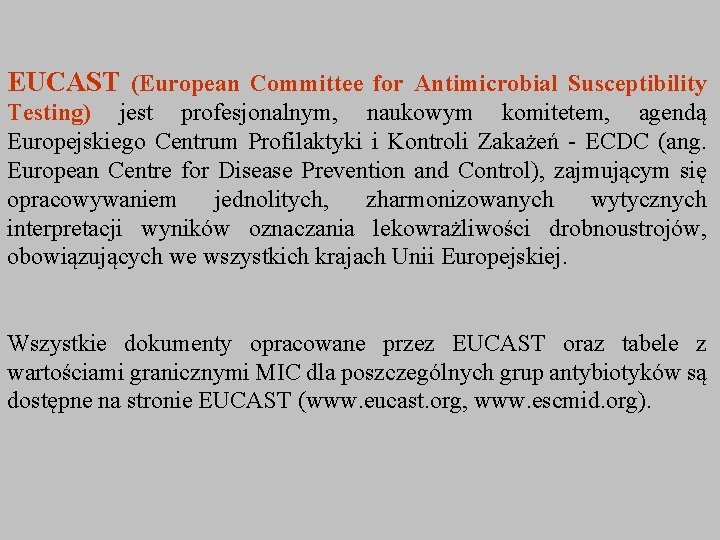 EUCAST (European Committee for Antimicrobial Susceptibility Testing) jest profesjonalnym, naukowym komitetem, agendą Europejskiego Centrum Profilaktyki i Kontroli Zakażeń - ECDC (ang. European Centre for Disease Prevention and Control), zajmującym się opracowywaniem jednolitych, zharmonizowanych wytycznych interpretacji wyników oznaczania lekowrażliwości drobnoustrojów, obowiązujących we wszystkich krajach Unii Europejskiej.

Wszystkie dokumenty opracowane przez EUCAST oraz tabele z wartościami granicznymi MIC dla poszczególnych grup antybiotyków są dostępne na stronie EUCAST (www.eucast.org, www.escmid.org).